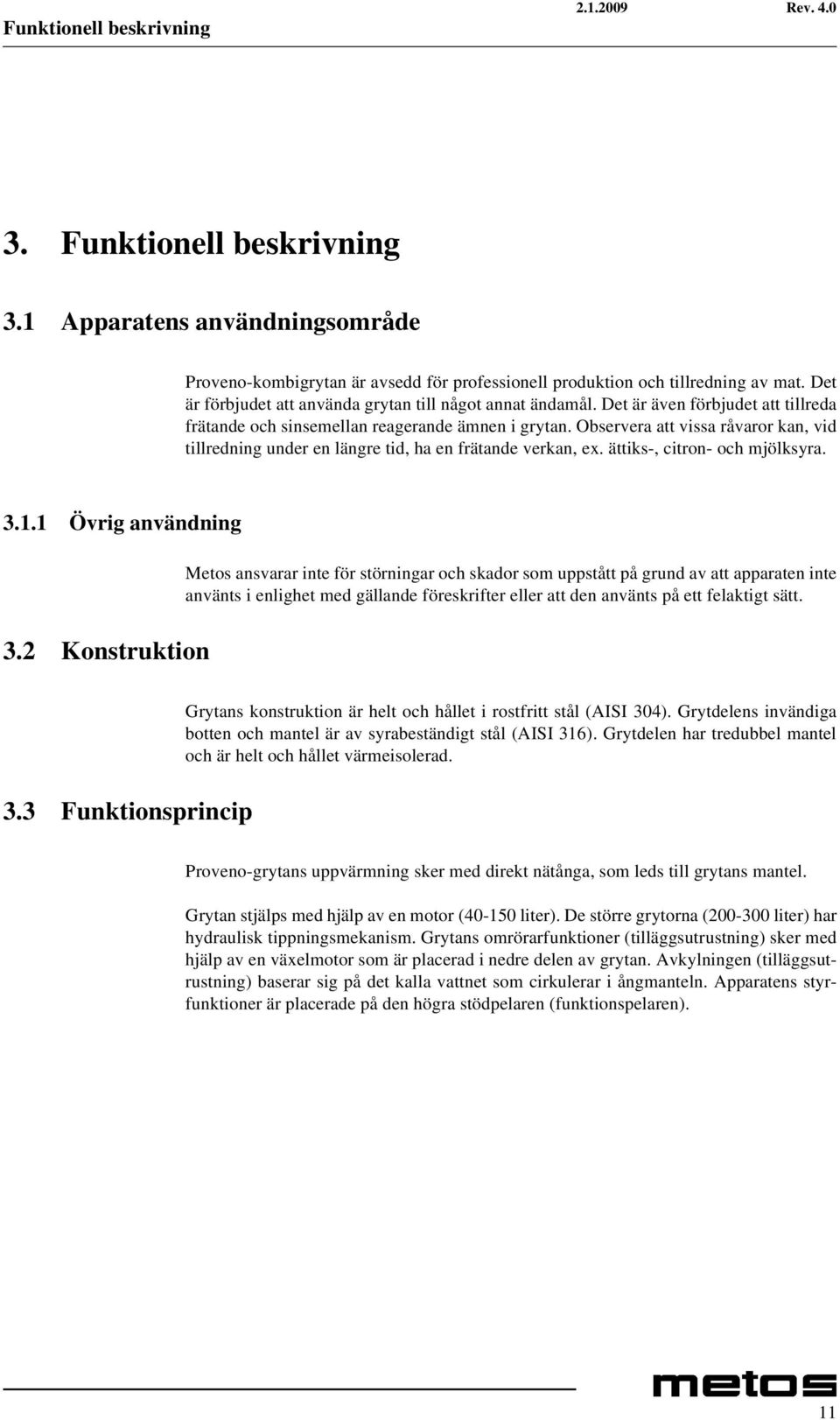 Funktionell beskrivning 2.1.2009 Rev. 4.0

3. Funktionell beskrivning

3.1 Apparatens användningsområde

Proveno-kombigrytan är avsedd för professionell produktion och tillredning av mat. Det är förbjudet att använda grytan till något annat ändamål. Det är även förbjudet att tillreda frätande och sinsemellan reagerande ämnen i grytan. Observera att vissa råvaror kan, vid tillredning under en längre tid, ha en frätande verkan, ex. ättiks-, citron- och mjölksyra.

3.1.1 Övrig användning

Metos ansvarar inte för störningar och skador som uppstått på grund av att apparaten inte använts i enlighet med gällande föreskrifter eller att den använts på ett felaktigt sätt.

3.2 Konstruktion

Grytans konstruktion är helt och hållet i rostfritt stål (AISI 304). Grytdelens invändiga botten och mantel är av syrabeständigt stål (AISI 316). Grytdelen har tredubbel mantel och är helt och hållet värmeisolerad.

3.3 Funktionsprincip

Proveno-grytans uppvärmning sker med direkt nätånga, som leds till grytans mantel.

Grytan stjälps med hjälp av en motor (40-150 liter). De större grytorna (200-300 liter) har hydraulisk tippningsmekanism. Grytans omrörarfunktioner (tilläggsutrustning) sker med hjälp av en växelmotor som är placerad i nedre delen av grytan. Avkylningen (tilläggsutrustning) baserar sig på det kalla vattnet som cirkulerar i ångmanteln. Apparatens styrfunktioner är placerade på den högra stödpelaren (funktionspelaren).

metos

11